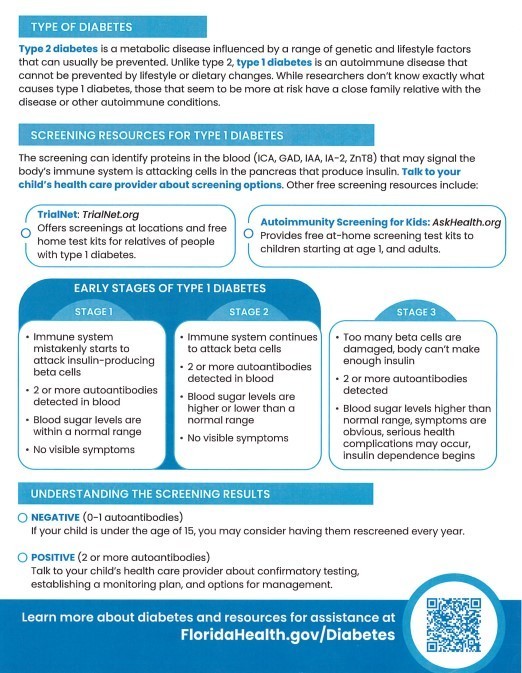 TYPE OF DIABETES

Type 2 diabetes is a metabolic disease influenced by a range of genetic and lifestyle factors that can usually be prevented. Unlike type 2, type 1 diabetes is an autoimmune disease that cannot be prevented by lifestyle or dietary changes. While researchers don't know exactly what causes type 1 diabetes, those that seem to be more at risk have a close family relative with the disease or other autoimmune conditions.

SCREENING RESOURCES FOR TYPE 1 DIABETES

The screening can identify proteins in the blood (ICA, GAD, IAA, IA-2, ZnT8) that may signal the body's immune system is attacking cells in the pancreas that produce insulin. Talk to your child's health care provider about screening options. Other free screening resources include:

TrialNet: TrialNet.org
Offers screenings at locations and free home test kits for relatives of people with type 1 diabetes.

Autoimmunity Screening for Kids: AskHealth.org
Provides free at-home screening test kits to children starting at age 1, and adults.

EARLY STAGES OF TYPE 1 DIABETES

STAGE 1
• Immune system mistakenly starts to attack insulin-producing beta cells
• 2 or more autoantibodies detected in blood
• Blood sugar levels are within a normal range
• No visible symptoms

STAGE 2
• Immune system continues to attack beta cells
• 2 or more autoantibodies detected in blood
• Blood sugar levels are higher or lower than a normal range
• No visible symptoms

STAGE 3
• Too many beta cells are damaged, body can't make enough insulin
• 2 or more autoantibodies detected
• Blood sugar levels higher than normal range, symptoms are obvious, serious health complications may occur, insulin dependence begins

UNDERSTANDING THE SCREENING RESULTS

NEGATIVE (0-1 autoantibodies)
If your child is under the age of 15, you may consider having them rescreened every year.

POSITIVE (2 or more autoantibodies)
Talk to your child's health care provider about confirmatory testing, establishing a monitoring plan, and options for management.

Learn more about diabetes and resources for assistance at FloridaHealth.gov/Diabetes